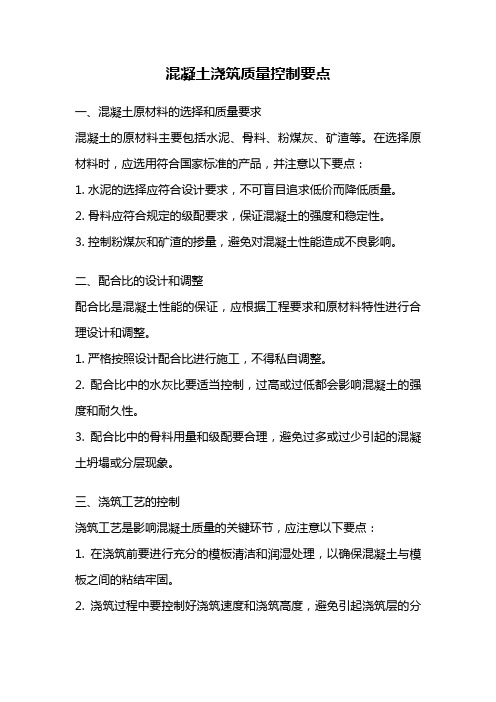 混凝土浇筑质量控制要点

一、混凝土原材料的选择和质量要求

混凝土的原材料主要包括水泥、骨料、粉煤灰、矿渣等。在选择原材料时，应选用符合国家标准的产品，并注意以下要点：

1. 水泥的选择应符合设计要求，不可盲目追求低价而降低质量。

2. 骨料应符合规定的级配要求，保证混凝土的强度和稳定性。

3. 控制粉煤灰和矿渣的掺量，避免对混凝土性能造成不良影响。

二、配合比的设计和调整

配合比是混凝土性能的保证，应根据工程要求和原材料特性进行合理设计和调整。

1. 严格按照设计配合比进行施工，不得私自调整。

2. 配合比中的水灰比要适当控制，过高或过低都会影响混凝土的强度和耐久性。

3. 配合比中的骨料用量和级配要合理，避免过多或过少引起的混凝土坍塌或分层现象。

三、浇筑工艺的控制

浇筑工艺是影响混凝土质量的关键环节，应注意以下要点：

1. 在浇筑前要进行充分的模板清洁和润湿处理，以确保混凝土与模板之间的粘结牢固。

2. 浇筑过程中要控制好浇筑速度和浇筑高度，避免引起浇筑层的分